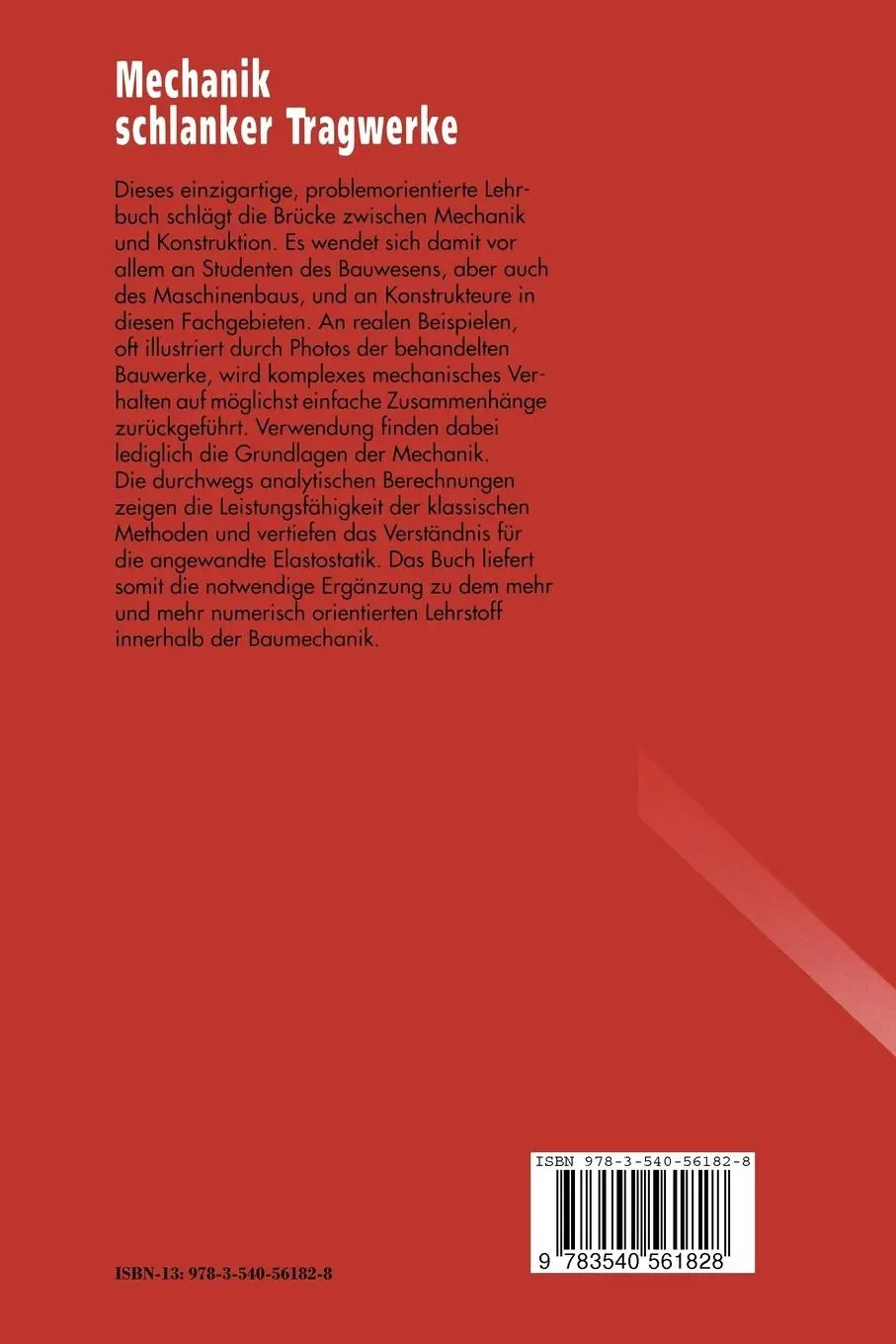 Mechanik schlanker Tragwerke

Dieses einzigartige, problemorientierte Lehrbuch schlägt die Brücke zwischen Mechanik und Konstruktion. Es wendet sich damit vor allem an Studenten des Bauwesens, aber auch des Maschinenbaus, und an Konstrukteure in diesen Fachgebieten. An realen Beispielen, oft illustriert durch Photos der behandelten Bauwerke, wird komplexes mechanisches Verhalten auf möglichst einfache Zusammenhänge zurückgeführt. Verwendung finden dabei lediglich die Grundlagen der Mechanik. Die durchwegs analytischen Berechnungen zeigen die Leistungsfähigkeit der klassischen Methoden und vertiefen das Verständnis für die angewandte Elastostatik. Das Buch liefert somit die notwendige Ergänzung zu dem mehr und mehr numerisch orientierten Lehrstoff innerhalb der Baumechanik.

ISBN 978-3-540-56182-8

9 783540 561828

ISBN-13: 978-3-540-56182-8